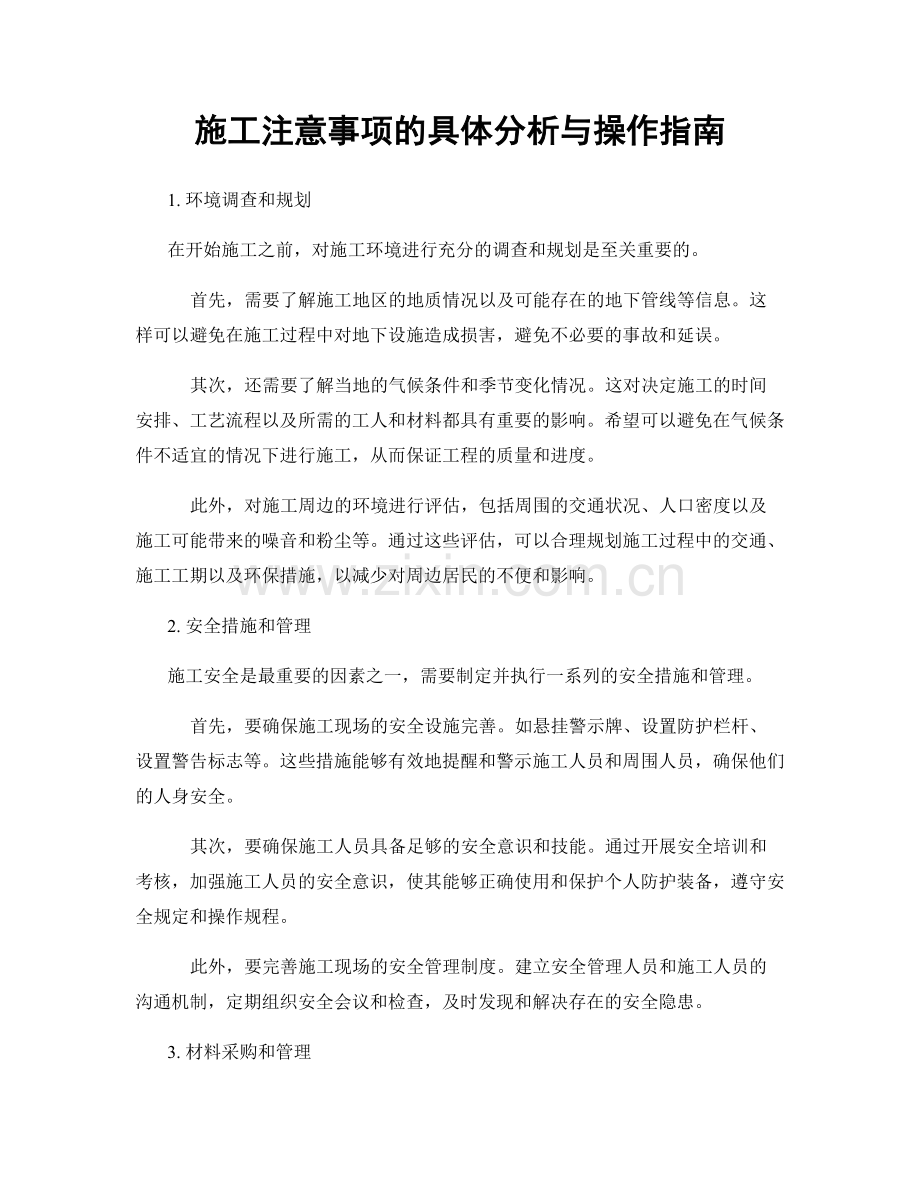 施工注意事项的具体分析与操作指南

1. 环境调查和规划

在开始施工之前，对施工环境进行充分的调查和规划是至关重要的。

首先，需要了解施工地区的地质情况以及可能存在的地下管线等信息。这样可以避免在施工过程中对地下设施造成损害，避免不必要的事故和延误。

其次，还需要了解当地的气候条件和季节变化情况。这对决定施工的时间安排、工艺流程以及所需的工人和材料都具有重要的影响。希望可以避免在气候条件不适宜的情况下进行施工，从而保证工程的质量和进度。

此外，对施工周边的环境进行评估，包括周围的交通状况、人口密度以及施工可能带来的噪音和粉尘等。通过这些评估，可以合理规划施工过程中的交通、施工工期以及环保措施，以减少对周边居民的不便和影响。

www.zixin.com.cn

2. 安全措施和管理

施工安全是最重要的因素之一，需要制定并执行一系列的安全措施和管理。

首先，要确保施工现场的安全设施完善。如悬挂警示牌、设置防护栏杆、设置警告标志等。这些措施能够有效地提醒和警示施工人员和周围人员，确保他们的人身安全。

其次，要确保施工人员具备足够的安全意识和技能。通过开展安全培训和考核，加强施工人员的安全意识，使其能够正确使用和保护个人防护装备，遵守安全规定和操作规程。

此外，要完善施工现场的安全管理制度。建立安全管理人员和施工人员的沟通机制，定期组织安全会议和检查，及时发现和解决存在的安全隐患。

3. 材料采购和管理